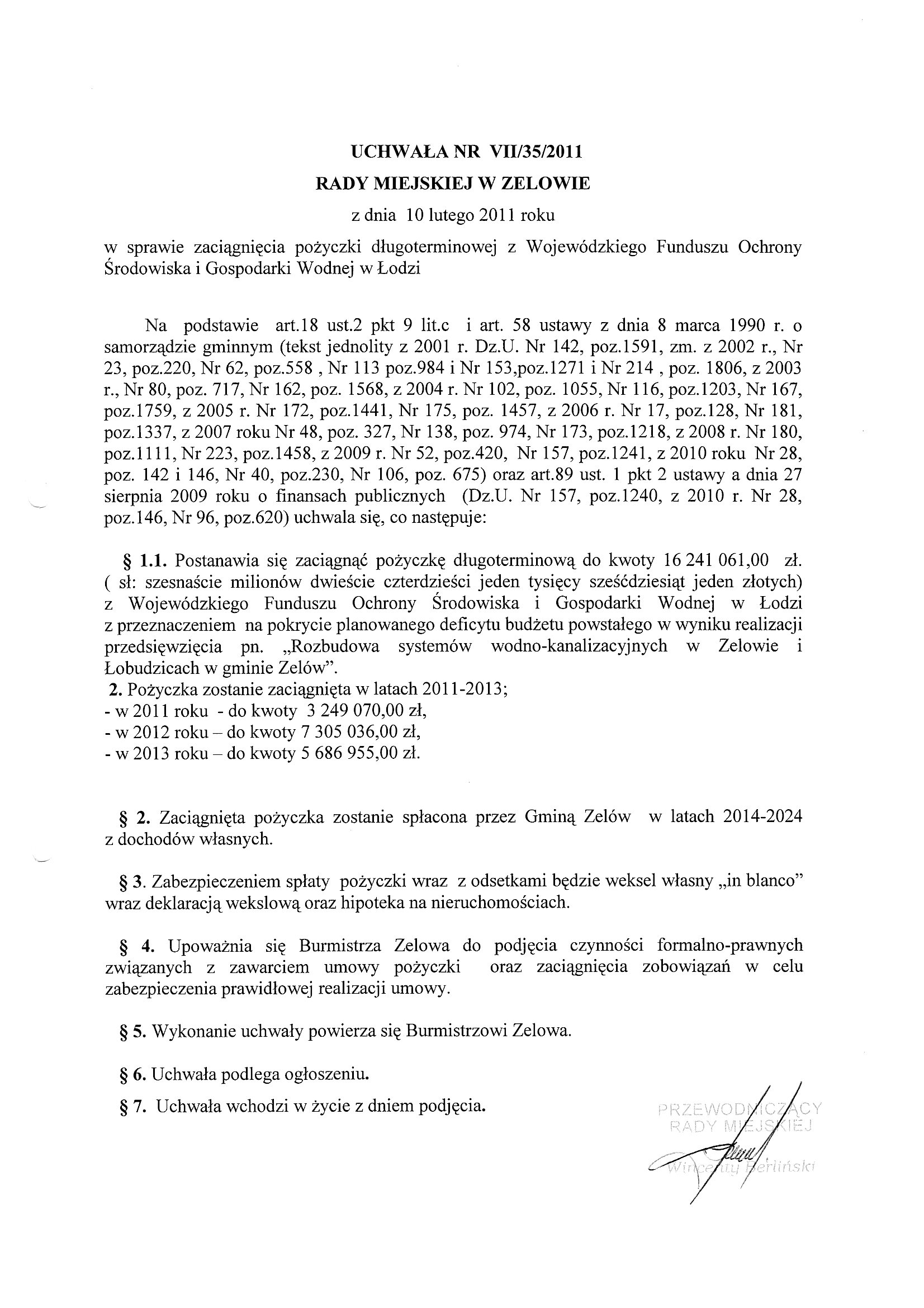 UCHWAŁA NR VII/35/2011
RADY MIEJSKIEJ W ZELOWIE
z dnia 10 lutego 2011 roku

w sprawie zaciągnięcia pożyczki długoterminowej z Wojewódzkiego Funduszu Ochrony Środowiska i Gospodarki Wodnej w Łodzi

Na podstawie art.18 ust.2 pkt 9 lit.c i art. 58 ustawy z dnia 8 marca 1990 r. o samorządzie gminnym (tekst jednolity z 2001 r. Dz.U. Nr 142, poz.1591, zm. z 2002 r., Nr 23, poz.220, Nr 62, poz.558 , Nr 113 poz.984 i Nr 153,poz.1271 i Nr 214 , poz. 1806, z 2003 r., Nr 80, poz. 717, Nr 162, poz. 1568, z 2004 r. Nr 102, poz. 1055, Nr 116, poz.1203, Nr 167, poz.1759, z 2005 r. Nr 172, poz.1441, Nr 175, poz. 1457, z 2006 r. Nr 17, poz.128, Nr 181, poz.1337, z 2007 roku Nr 48, poz. 327, Nr 138, poz. 974, Nr 173, poz.1218, z 2008 r. Nr 180, poz.1111, Nr 223, poz.1458, z 2009 r. Nr 52, poz.420, Nr 157, poz.1241, z 2010 roku Nr 28, poz. 142 i 146, Nr 40, poz.230, Nr 106, poz. 675) oraz art.89 ust. 1 pkt 2 ustawy a dnia 27 sierpnia 2009 roku o finansach publicznych (Dz.U. Nr 157, poz.1240, z 2010 r. Nr 28, poz.146, Nr 96, poz.620) uchwala się, co następuje:

§ 1.1. Postanawia się zaciągnąć pożyczkę długoterminową do kwoty 16 241 061,00 zł. ( sł: szesnaście milionów dwieście czterdzieści jeden tysięcy sześćdziesiąt jeden złotych) z Wojewódzkiego Funduszu Ochrony Środowiska i Gospodarki Wodnej w Łodzi z przeznaczeniem na pokrycie planowanego deficytu budżetu powstałego w wyniku realizacji przedsięwzięcia pn. „Rozbudowa systemów wodno-kanalizacyjnych w Zelowie i Łobudzicach w gminie Zelów”.
2. Pożyczka zostanie zaciągnięta w latach 2011-2013;
- w 2011 roku - do kwoty 3 249 070,00 zł,
- w 2012 roku – do kwoty 7 305 036,00 zł,
- w 2013 roku – do kwoty 5 686 955,00 zł.

§ 2. Zaciągnięta pożyczka zostanie spłacona przez Gminą Zelów w latach 2014-2024 z dochodów własnych.

§ 3. Zabezpieczeniem spłaty pożyczki wraz z odsetkami będzie weksel własny „in blanco” wraz deklaracją wekslową oraz hipoteka na nieruchomościach.

§ 4. Upoważnia się Burmistrza Zelowa do podjęcia czynności formalno-prawnych związanych z zawarciem umowy pożyczki oraz zaciągnięcia zobowiązań w celu zabezpieczenia prawidłowej realizacji umowy.

§ 5. Wykonanie uchwały powierza się Burmistrzowi Zelowa.

§ 6. Uchwała podlega ogłoszeniu.

§ 7. Uchwała wchodzi w życie z dniem podjęcia.

PRZEWODNICZĄCY
RADY MIEJSKIEJ
Wincenty Berliński